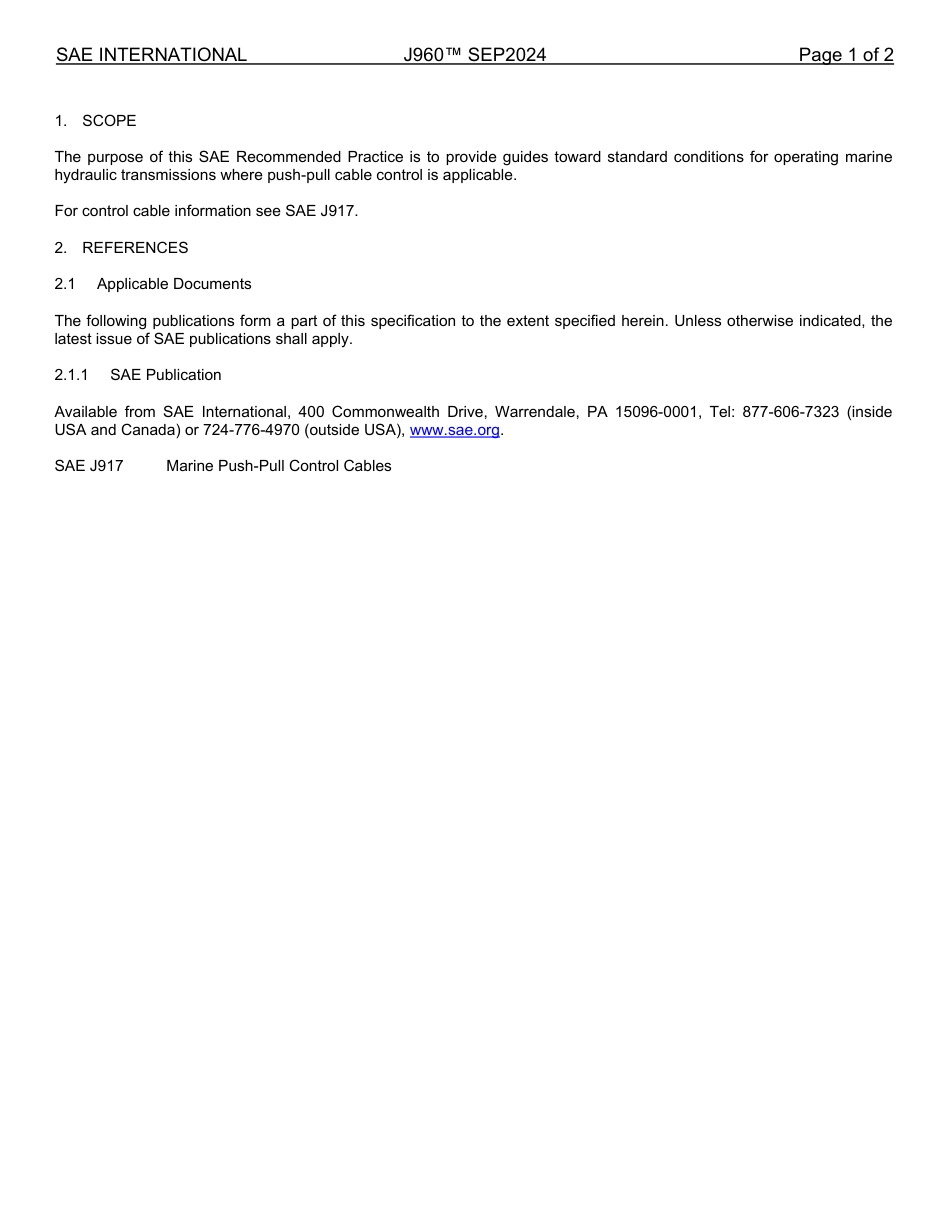 SAE INTERNATIONAL J960™ SEP2024 Page 1 of 2

1. SCOPE

The purpose of this SAE Recommended Practice is to provide guides toward standard conditions for operating marine hydraulic transmissions where push-pull cable control is applicable.

For control cable information see SAE J917.

2. REFERENCES

2.1 Applicable Documents

The following publications form a part of this specification to the extent specified herein. Unless otherwise indicated, the latest issue of SAE publications shall apply.

2.1.1 SAE Publication

Available from SAE International, 400 Commonwealth Drive, Warrendale, PA 15096-0001, Tel: 877-606-7323 (inside USA and Canada) or 724-776-4970 (outside USA), www.sae.org.

SAE J917 Marine Push-Pull Control Cables